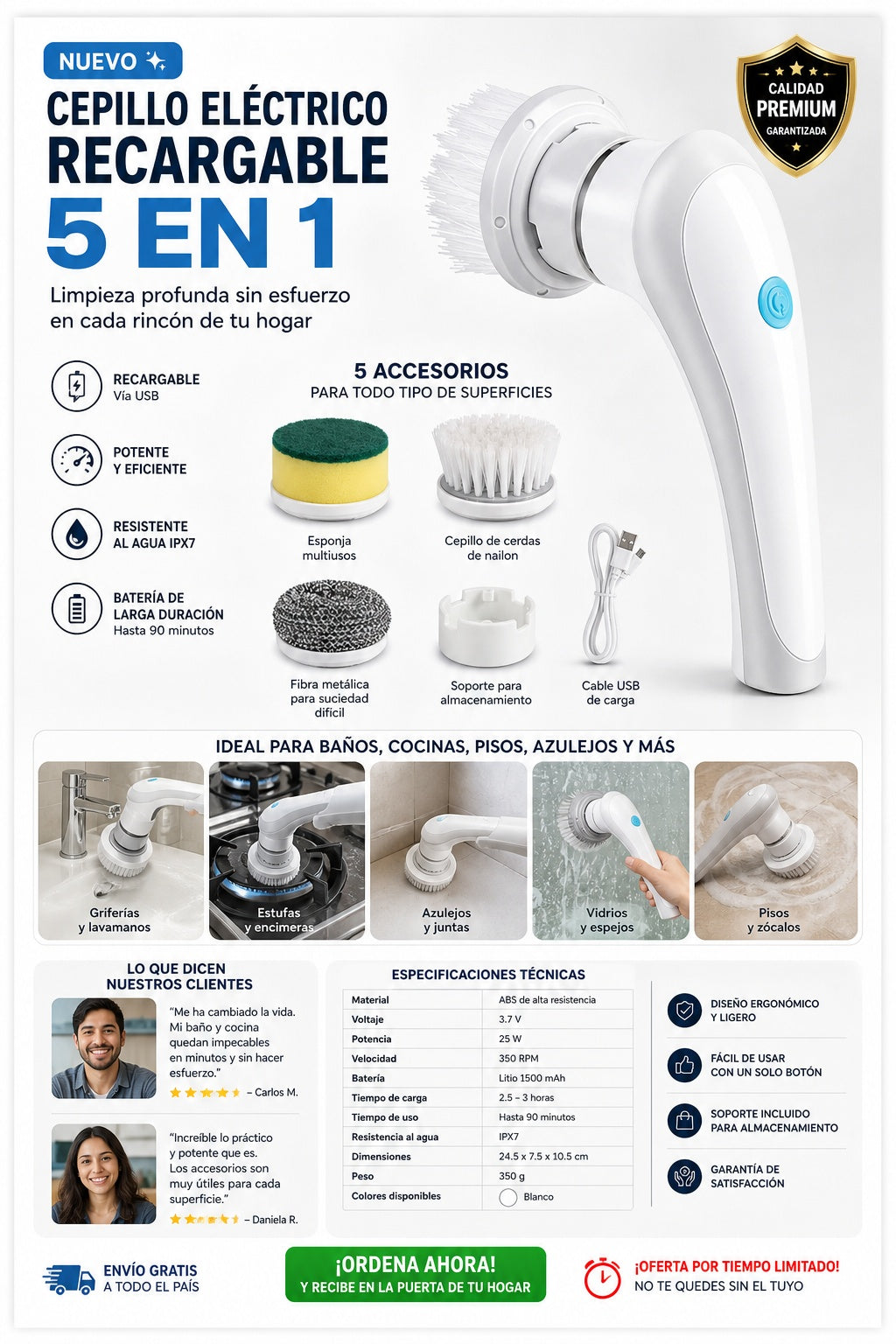 NUEVO

CEPILLO ELÉCTRICO RECARGABLE 5 EN 1

Limpieza profunda sin esfuerzo en cada rincón de tu hogar

CALIDAD PREMIUM GARANTIZADA

RECARGABLE
Vía USB

POTENTE Y EFICIENTE

RESISTENTE AL AGUA IPX7

BATERÍA DE LARGA DURACIÓN
Hasta 90 minutos

5 ACCESORIOS
PARA TODO TIPO DE SUPERFICIES

Esponja multiusos

Cepillo de cerdas de nailon

Fibra metálica para suciedad difícil

Soporte para almacenamiento

Cable USB de carga

IDEAL PARA BAÑOS, COCINAS, PISOS, AZULEJOS Y MÁS

Griferías y lavamanos

Estufas y encimeras

Azulejos y juntas

Vidrios y espejos

Pisos y zócalos

LO QUE DICEN NUESTROS CLIENTES

"Me ha cambiado la vida. Mi baño y cocina quedan impecables en minutos y sin hacer esfuerzo."
– Carlos M.

"Increíble lo práctico y potente que es. Los accesorios son muy útiles para cada superficie."
– Daniela R.

ESPECIFICACIONES TÉCNICAS

| Material | ABS de alta resistencia |
|---|---|
| Voltaje | 3.7 V |
| Potencia | 25 W |
| Velocidad | 350 RPM |
| Batería | Litio 1500 mAh |
| Tiempo de carga | 2.5 – 3 horas |
| Tiempo de uso | Hasta 90 minutos |
| Resistencia al agua | IPX7 |
| Dimensiones | 24.5 x 7.5 x 10.5 cm |
| Peso | 350 g |
| Colores disponibles | Blanco |

DISEÑO ERGONÓMICO Y LIGERO

FÁCIL DE USAR CON UN SOLO BOTÓN

SOPORTE INCLUIDO PARA ALMACENAMIENTO

GARANTÍA DE SATISFACCIÓN

ENVÍO GRATIS
A TODO EL PAÍS

¡ORDENA AHORA!
Y RECIBE EN LA PUERTA DE TU HOGAR

¡OFERTA POR TIEMPO LIMITADO!
NO TE QUEDES SIN EL TUYO